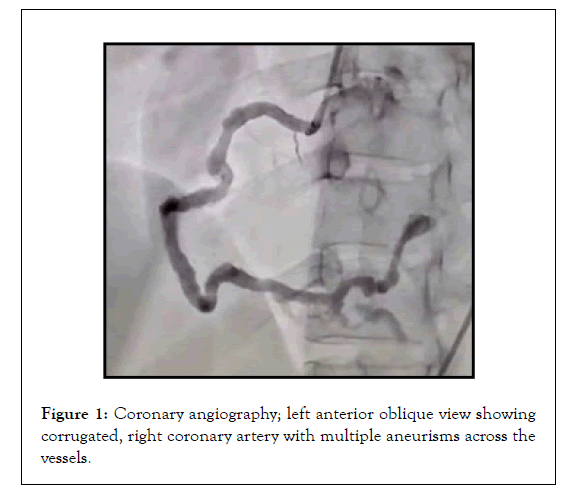 Figure 1: Coronary angiography; left anterior oblique view showing corrugated, right coronary artery with multiple aneurisms across the vessels.